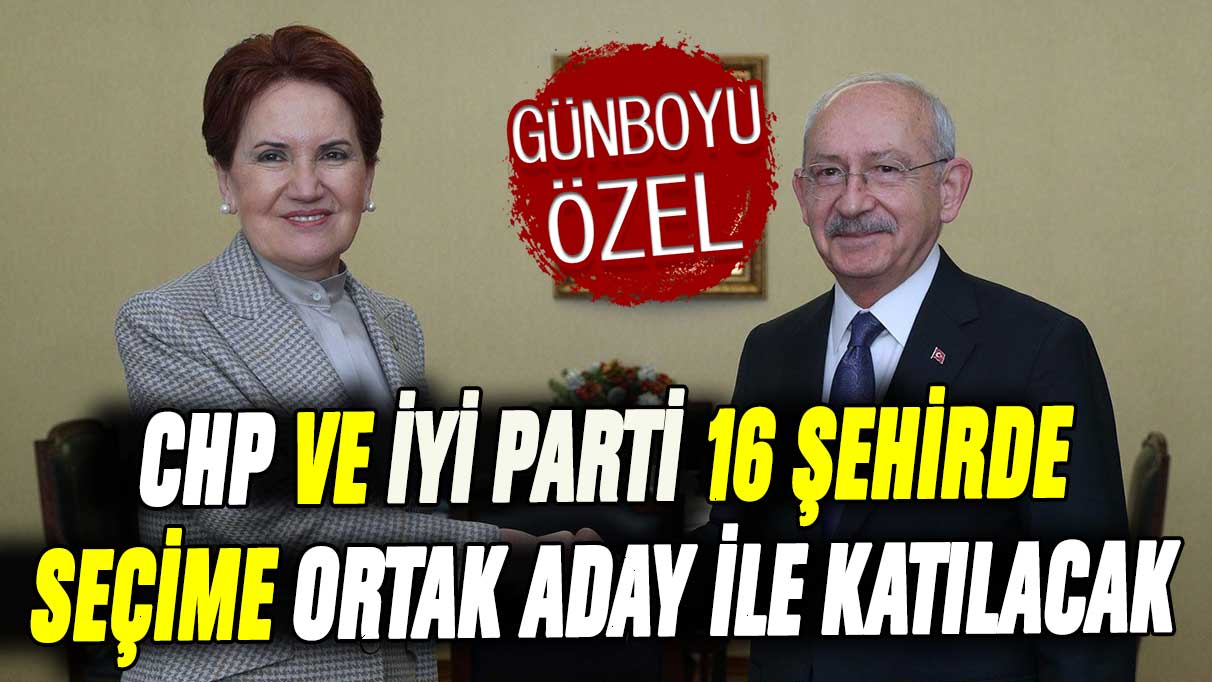 GÜNBOYU ÖZEL

CHP VE İYİ PARTİ 16 ŞEHİRDE SEÇİME ORTAK ADAY İLE KATILACAK